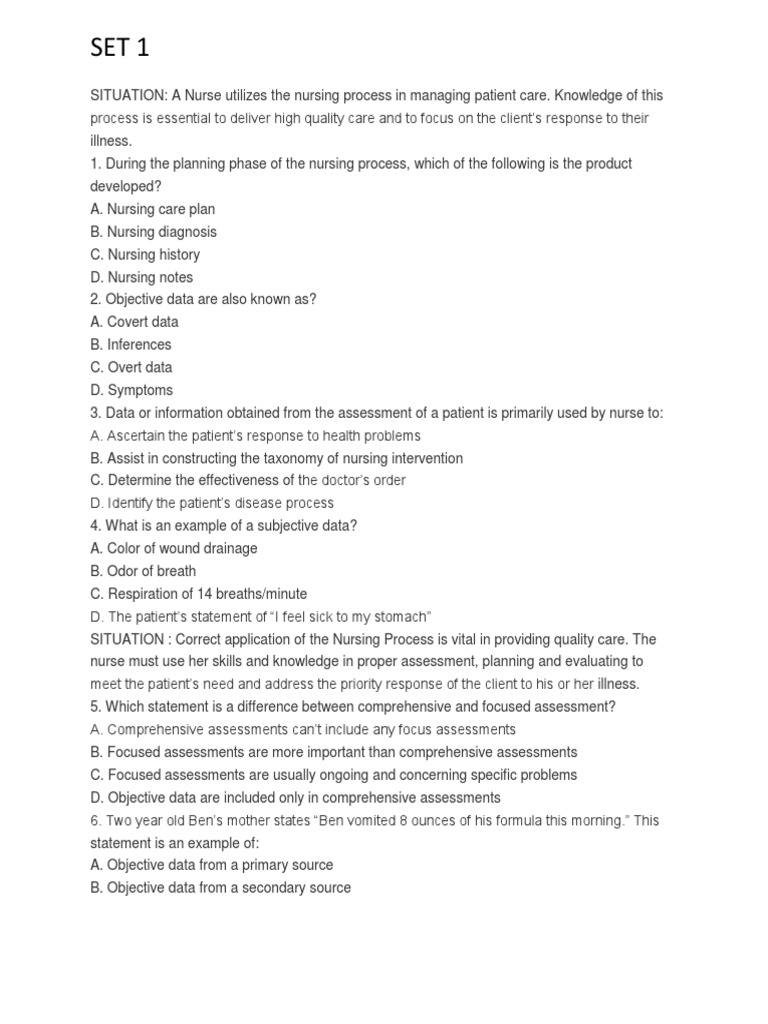 SET 1

SITUATION: A Nurse utilizes the nursing process in managing patient care. Knowledge of this process is essential to deliver high quality care and to focus on the client's response to their illness.
1. During the planning phase of the nursing process, which of the following is the product developed?
A. Nursing care plan
B. Nursing diagnosis
C. Nursing history
D. Nursing notes
2. Objective data are also known as?
A. Covert data
B. Inferences
C. Overt data
D. Symptoms
3. Data or information obtained from the assessment of a patient is primarily used by nurse to:
A. Ascertain the patient's response to health problems
B. Assist in constructing the taxonomy of nursing intervention
C. Determine the effectiveness of the doctor's order
D. Identify the patient's disease process
4. What is an example of a subjective data?
A. Color of wound drainage
B. Odor of breath
C. Respiration of 14 breaths/minute
D. The patient's statement of "I feel sick to my stomach"
SITUATION : Correct application of the Nursing Process is vital in providing quality care. The nurse must use her skills and knowledge in proper assessment, planning and evaluating to meet the patient's need and address the priority response of the client to his or her illness.
5. Which statement is a difference between comprehensive and focused assessment?
A. Comprehensive assessments can't include any focus assessments
B. Focused assessments are more important than comprehensive assessments
C. Focused assessments are usually ongoing and concerning specific problems
D. Objective data are included only in comprehensive assessments
6. Two year old Ben's mother states "Ben vomited 8 ounces of his formula this morning." This statement is an example of:
A. Objective data from a primary source
B. Objective data from a secondary source